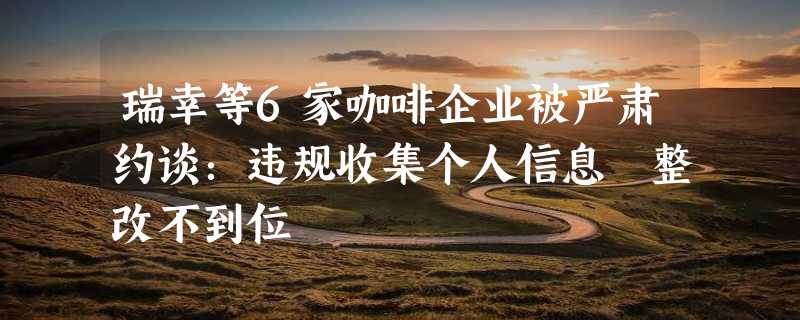 瑞幸等6 家咖啡企业被严肃约谈：违规收集个人信息　整改不到位